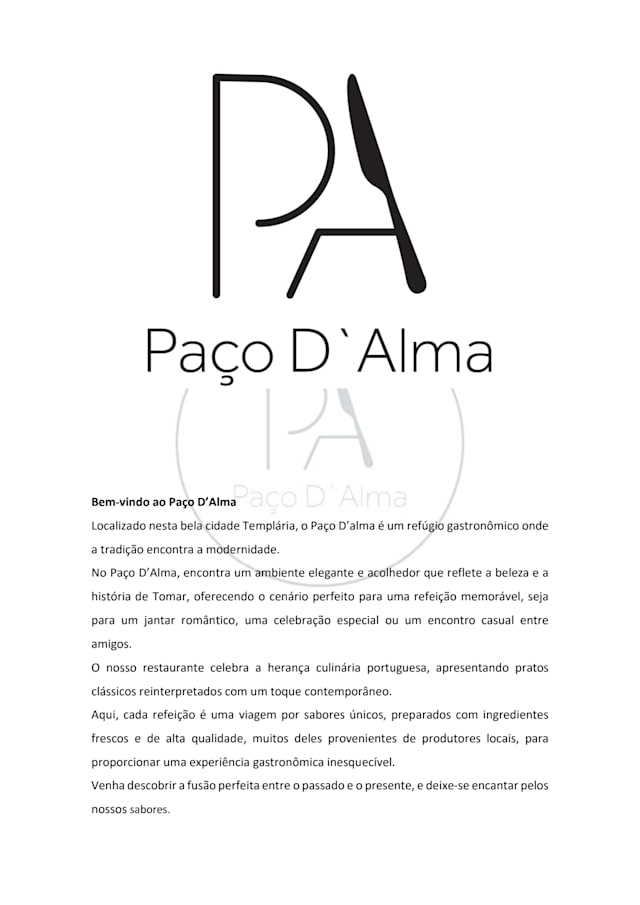 PA

Paço D`Alma

PA
Paço D`Alma

**Bem-vindo ao Paço D'Alma**

Localizado nesta bela cidade Templária, o Paço D'alma é um refúgio gastronômico onde a tradição encontra a modernidade.

No Paço D'Alma, encontra um ambiente elegante e acolhedor que reflete a beleza e a história de Tomar, oferecendo o cenário perfeito para uma refeição memorável, seja para um jantar romântico, uma celebração especial ou um encontro casual entre amigos.

O nosso restaurante celebra a herança culinária portuguesa, apresentando pratos clássicos reinterpretados com um toque contemporâneo.

Aqui, cada refeição é uma viagem por sabores únicos, preparados com ingredientes frescos e de alta qualidade, muitos deles provenientes de produtores locais, para proporcionar uma experiência gastronômica inesquecível.

Venha descobrir a fusão perfeita entre o passado e o presente, e deixe-se encantar pelos nossos sabores.